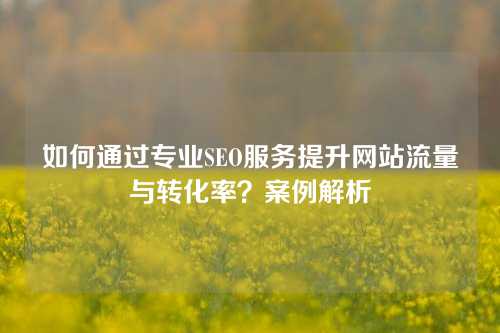 如何通过专业SEO服务提升网站流量与转化率？案例解析